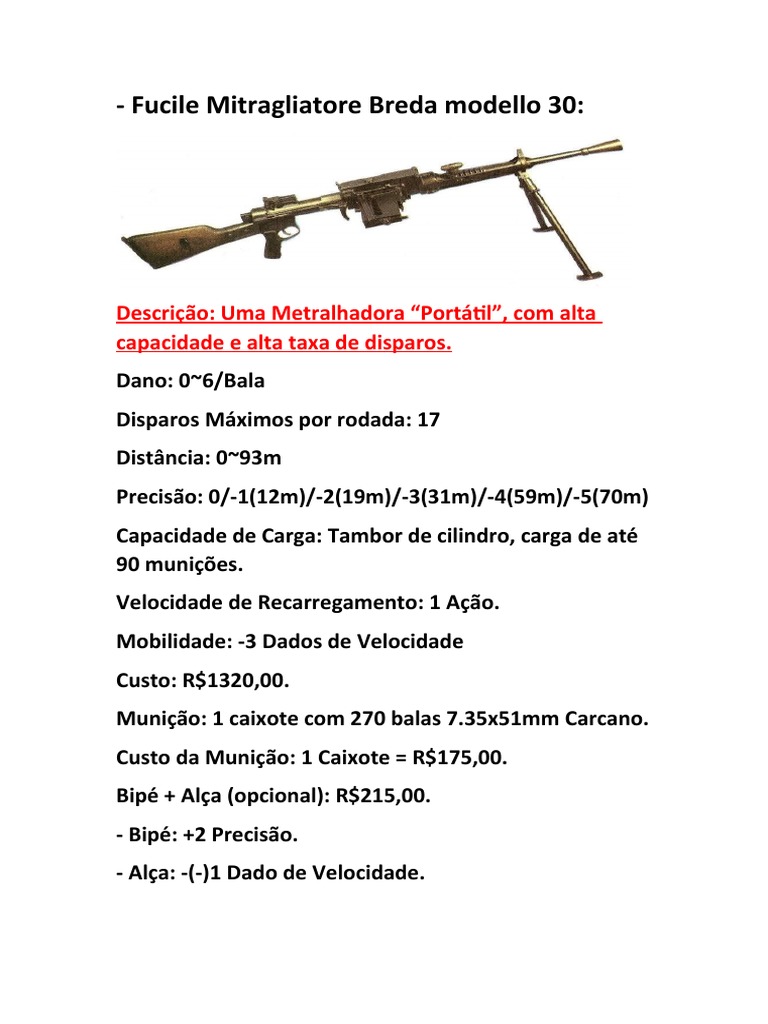 - Fucile Mitragliatore Breda modello 30:

Descrição: Uma Metralhadora “Portátil”, com alta capacidade e alta taxa de disparos.

Dano: 0~6/Bala

Disparos Máximos por rodada: 17

Distância: 0~93m

Precisão: 0/-1(12m)/-2(19m)/-3(31m)/-4(59m)/-5(70m)

Capacidade de Carga: Tambor de cilindro, carga de até 90 munições.

Velocidade de Recarregamento: 1 Ação.

Mobilidade: -3 Dados de Velocidade

Custo: R$1320,00.

Munição: 1 caixote com 270 balas 7.35x51mm Carcano.

Custo da Munição: 1 Caixote = R$175,00.

Bipé + Alça (opcional): R$215,00.

- Bipé: +2 Precisão.

- Alça: -(-)1 Dado de Velocidade.